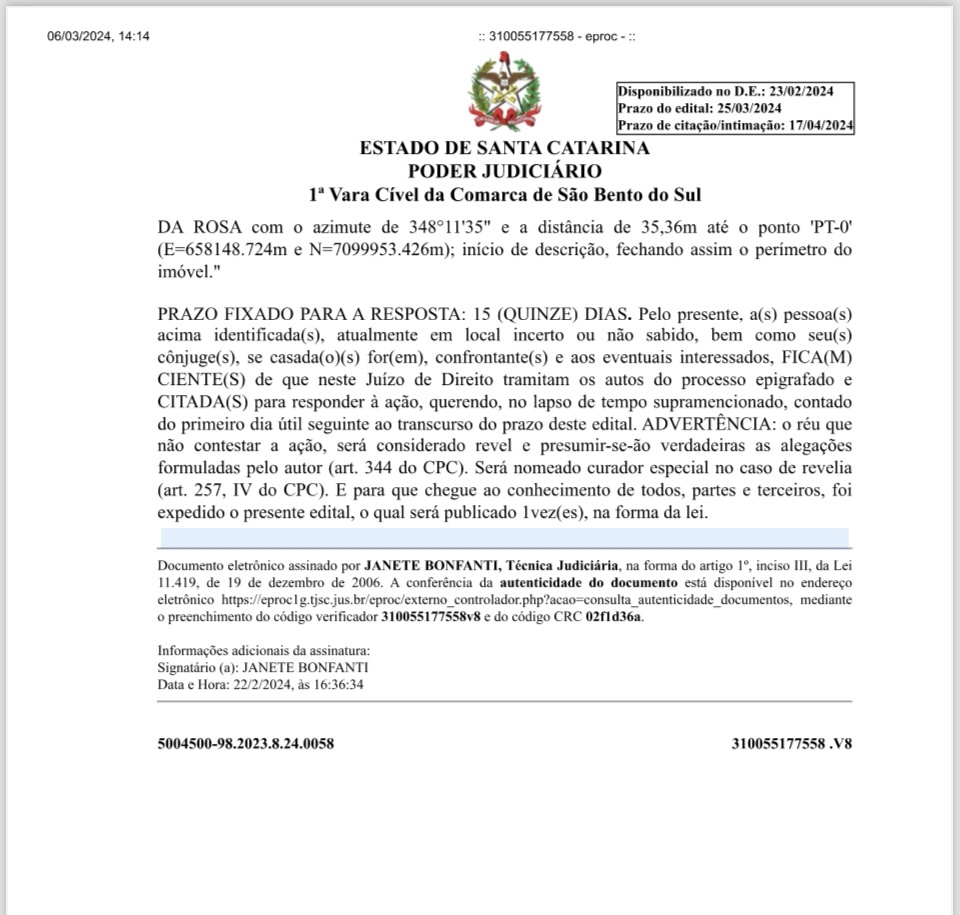 06/03/2024, 14:14

:: 310055177558 - eproc - ::

Disponibilizado no D.E.: 23/02/2024
Prazo do edital: 25/03/2024
Prazo de citação/intimação: 17/04/2024

ESTADO DE SANTA CATARINA
PODER JUDICIÁRIO
1ª Vara Cível da Comarca de São Bento do Sul

DA ROSA com o azimute de 348°11'35" e a distância de 35,36m até o ponto 'PT-0' (E=658148.724m e N=7099953.426m); início de descrição, fechando assim o perímetro do imóvel."

PRAZO FIXADO PARA A RESPOSTA: 15 (QUINZE) DIAS. Pelo presente, a(s) pessoa(s) acima identificada(s), atualmente em local incerto ou não sabido, bem como seu(s) cônjuge(s), se casada(o)(s) for(em), confrontante(s) e aos eventuais interessados, FICA(M) CIENTE(S) de que neste Juízo de Direito tramitam os autos do processo epigrafado e CITADA(S) para responder à ação, querendo, no lapso de tempo supramencionado, contado do primeiro dia útil seguinte ao transcurso do prazo deste edital. ADVERTÊNCIA: o réu que não contestar a ação, será considerado revel e presumir-se-ão verdadeiras as alegações formuladas pelo autor (art. 344 do CPC). Será nomeado curador especial no caso de revelia (art. 257, IV do CPC). E para que chegue ao conhecimento de todos, partes e terceiros, foi expedido o presente edital, o qual será publicado 1vez(es), na forma da lei.

Documento eletrônico assinado por JANETE BONFANTI, Técnica Judiciária, na forma do artigo 1º, inciso III, da Lei 11.419, de 19 de dezembro de 2006. A conferência da autenticidade do documento está disponível no endereço eletrônico https://eproc1g.tjsc.jus.br/eproc/externo_controlador.php?acao=consulta_autenticidade_documentos, mediante o preenchimento do código verificador 310055177558v8 e do código CRC 02f1d36a.

Informações adicionais da assinatura:
Signatário (a): JANETE BONFANTI
Data e Hora: 22/2/2024, às 16:36:34

5004500-98.2023.8.24.0058

310055177558 .V8